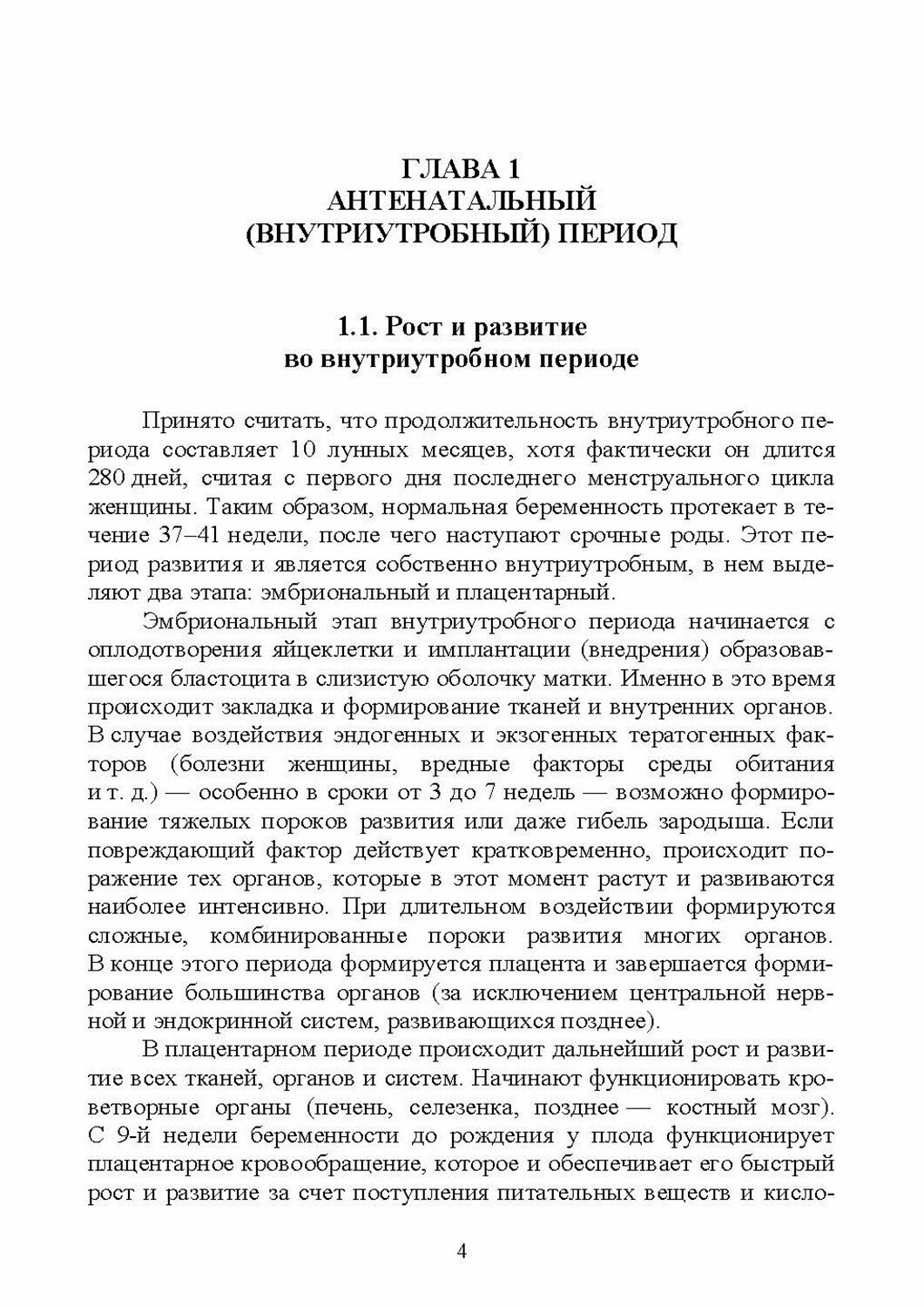 ГЛАВА 1
АНТЕНАТАЛЬНЫЙ
(ВНУТРИУТРОБНЫЙ) ПЕРИОД

1.1. Рост и развитие
во внутриутробном периоде

Принято считать, что продолжительность внутриутробного периода составляет 10 лунных месяцев, хотя фактически он длится 280 дней, считая с первого дня последнего менструального цикла женщины. Таким образом, нормальная беременность протекает в течение 37–41 недели, после чего наступают срочные роды. Этот период развития и является собственно внутриутробным, в нем выделяют два этапа: эмбриональный и плацентарный.

Эмбриональный этап внутриутробного периода начинается с оплодотворения яйцеклетки и имплантации (внедрения) образовавшегося бластоцита в слизистую оболочку матки. Именно в это время происходит закладка и формирование тканей и внутренних органов. В случае воздействия эндогенных и экзогенных тератогенных факторов (болезни женщины, вредные факторы среды обитания и т. д.) — особенно в сроки от 3 до 7 недель — возможно формирование тяжелых пороков развития или даже гибель зародыша. Если повреждающий фактор действует кратковременно, происходит поражение тех органов, которые в этот момент растут и развиваются наиболее интенсивно. При длительном воздействии формируются сложные, комбинированные пороки развития многих органов. В конце этого периода формируется плацента и завершается формирование большинства органов (за исключением центральной нервной и эндокринной систем, развивающихся позднее).

В плацентарном периоде происходит дальнейший рост и развитие всех тканей, органов и систем. Начинают функционировать кроветворные органы (печень, селезенка, позднее — костный мозг). С 9-й недели беременности до рождения у плода функционирует плацентарное кровообращение, которое и обеспечивает его быстрый рост и развитие за счет поступления питательных веществ и кисло-

4